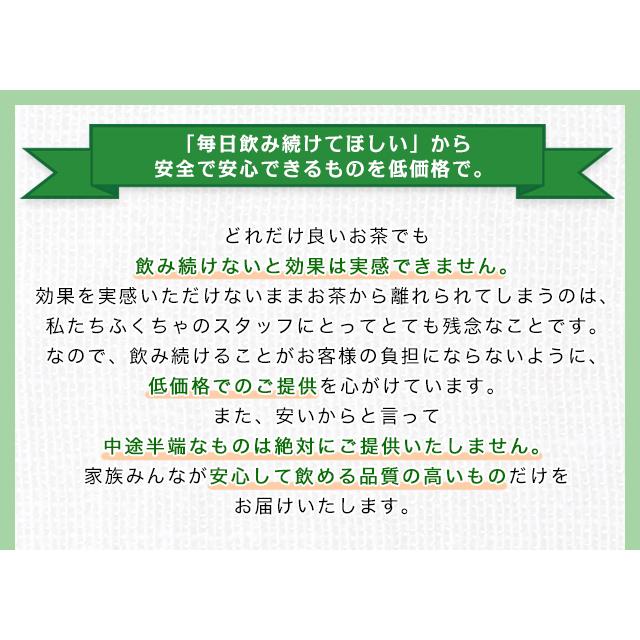 「毎日飲み続けてほしい」から
安全で安心できるものを低価格で。

どれだけ良いお茶でも
飲み続けないと効果は実感できません。
効果を実感いただけないままお茶から離れられてしまうのは、
私たちふくちゃのスタッフにとってとても残念なことです。
なので、飲み続けることがお客様の負担にならないように、
低価格でのご提供を心がけています。
また、安いからと言って
中途半端なものは絶対にご提供いたしません。
家族みんなが安心して飲める品質の高いものだけを
お届けいたします。